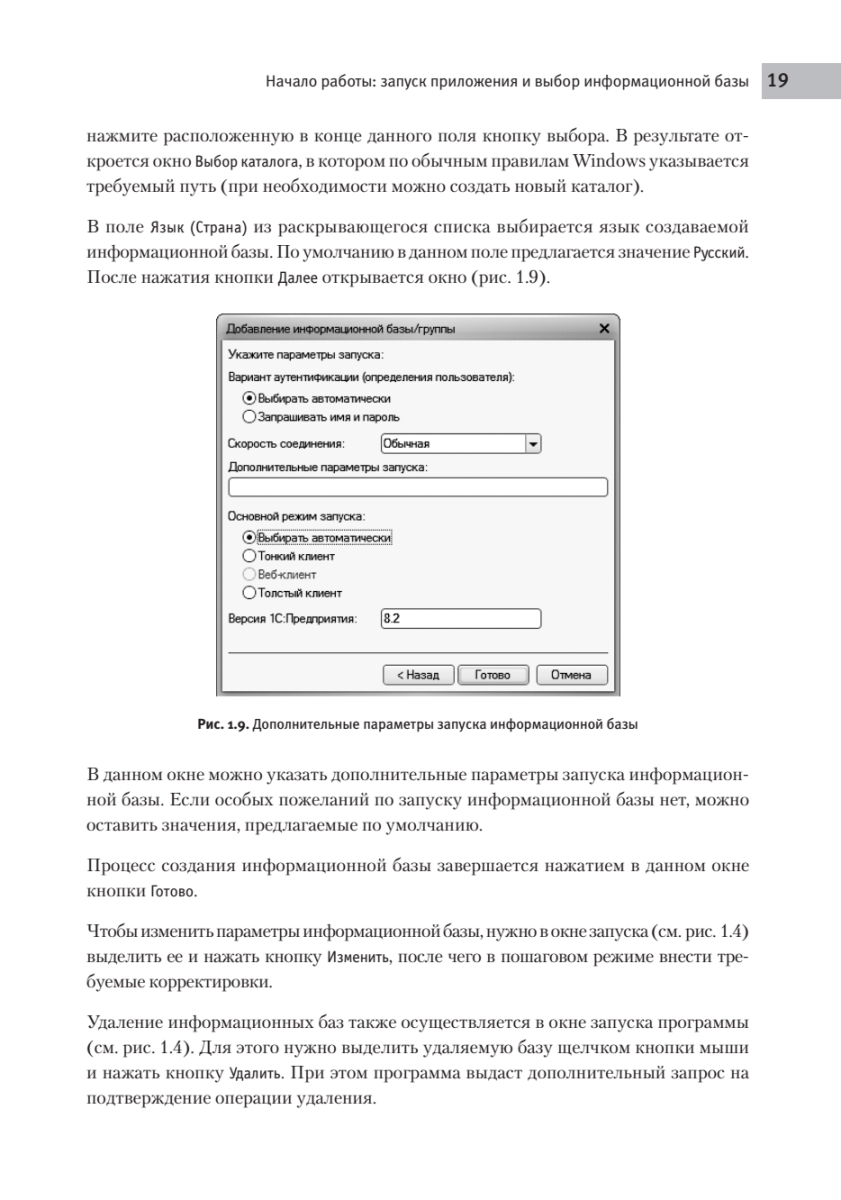 Начало работы: запуск приложения и выбор информационной базы 19

нажмите расположенную в конце данного поля кнопку выбора. В результате откроется окно Выбор каталога, в котором по обычным правилам Windows указывается требуемый путь (при необходимости можно создать новый каталог).

В поле Язык (Страна) из раскрывающегося списка выбирается язык создаваемой информационной базы. По умолчанию в данном поле предлагается значение Русский. После нажатия кнопки Далее открывается окно (рис. 1.9).

Добавление информационной базы/группы
Укажите параметры запуска:
Вариант аутентификации (определения пользователя):
Выбирать автоматически
Запрашивать имя и пароль
Скорость соединения: Обычная
Дополнительные параметры запуска:
Основной режим запуска:
Выбирать автоматически
Тонкий клиент
Веб-клиент
Толстый клиент
Версия 1С:Предприятия: 8.2
< Назад Готово Отмена

Рис. 1.9. Дополнительные параметры запуска информационной базы

В данном окне можно указать дополнительные параметры запуска информационной базы. Если особых пожеланий по запуску информационной базы нет, можно оставить значения, предлагаемые по умолчанию.

Процесс создания информационной базы завершается нажатием в данном окне кнопки Готово.

Чтобы изменить параметры информационной базы, нужно в окне запуска (см. рис. 1.4) выделить ее и нажать кнопку Изменить, после чего в пошаговом режиме внести требуемые корректировки.

Удаление информационных баз также осуществляется в окне запуска программы (см. рис. 1.4). Для этого нужно выделить удаляемую базу щелчком кнопки мыши и нажать кнопку Удалить. При этом программа выдаст дополнительный запрос на подтверждение операции удаления.